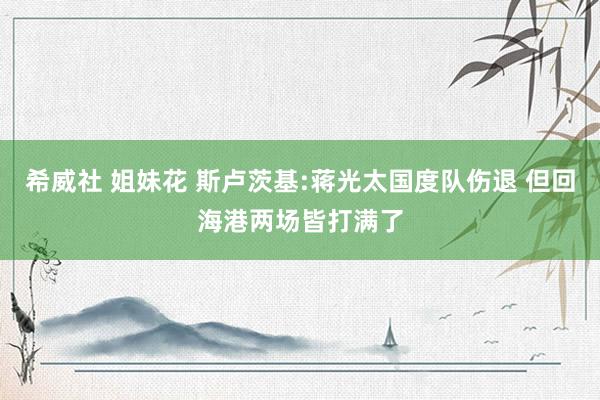 希威社 姐妹花 斯卢茨基:蒋光太国度队伤退 但回海港两场皆打满了